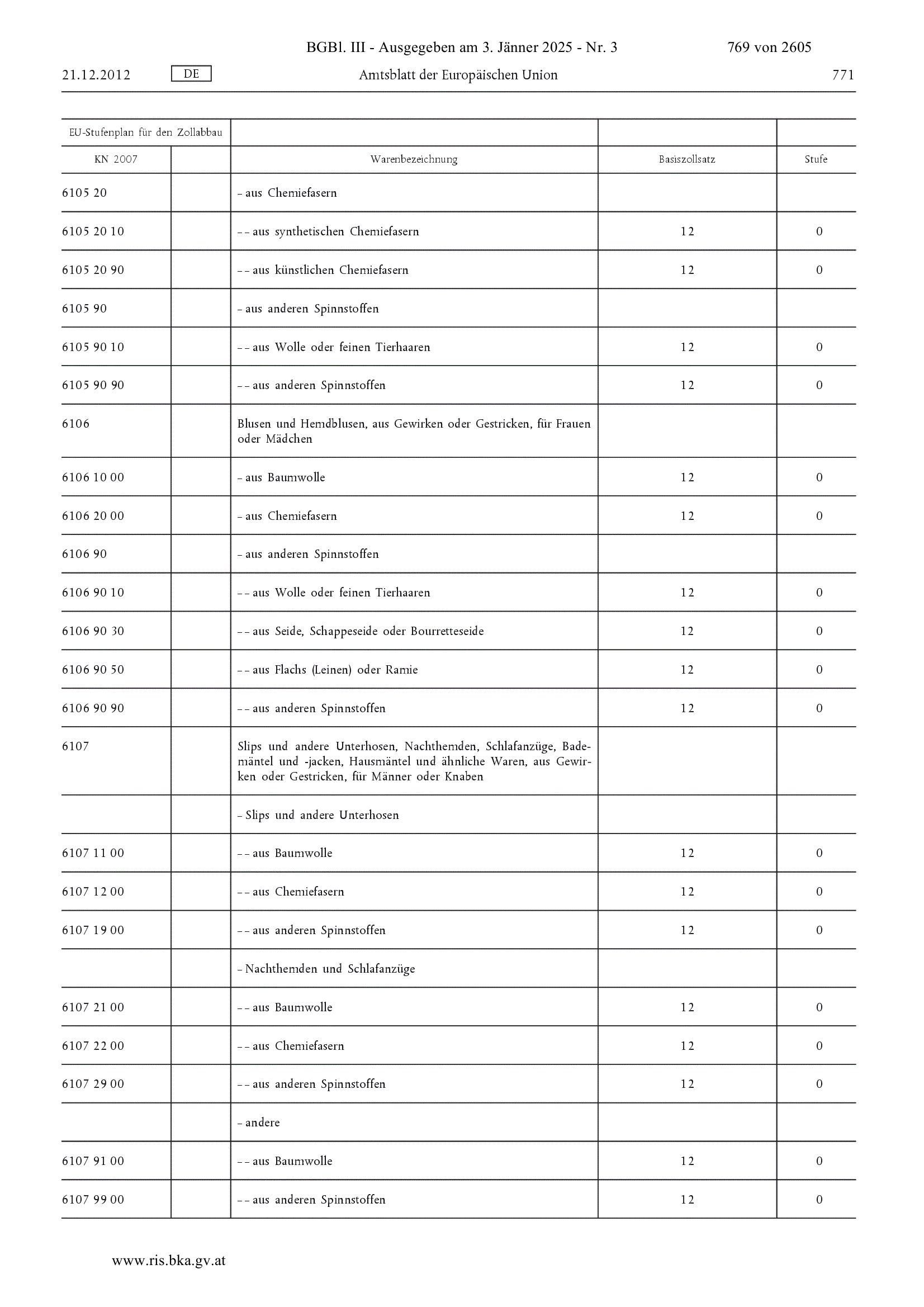 BGBl. III - Ausgegeben am 3. Jänner 2025 - Nr. 3 769 von 2605

21.12.2012 DE Amtsblatt der Europäischen Union 771

| EU-Stufenplan für den Zollabbau | | | | |
|---|---|---|---|---|
| KN 2007 | | Warenbezeichnung | Basiszollsatz | Stufe |
| 6105 20 | | – aus Chemiefasern | | |
| 6105 20 10 | | – – aus synthetischen Chemiefasern | 12 | 0 |
| 6105 20 90 | | – – aus künstlichen Chemiefasern | 12 | 0 |
| 6105 90 | | – aus anderen Spinnstoffen | | |
| 6105 90 10 | | – – aus Wolle oder feinen Tierhaaren | 12 | 0 |
| 6105 90 90 | | – – aus anderen Spinnstoffen | 12 | 0 |
| 6106 | | Blusen und Hemdblusen, aus Gewirken oder Gestricken, für Frauen oder Mädchen | | |
| 6106 10 00 | | – aus Baumwolle | 12 | 0 |
| 6106 20 00 | | – aus Chemiefasern | 12 | 0 |
| 6106 90 | | – aus anderen Spinnstoffen | | |
| 6106 90 10 | | – – aus Wolle oder feinen Tierhaaren | 12 | 0 |
| 6106 90 30 | | – – aus Seide, Schappeseide oder Bourretteseide | 12 | 0 |
| 6106 90 50 | | – – aus Flachs (Leinen) oder Ramie | 12 | 0 |
| 6106 90 90 | | – – aus anderen Spinnstoffen | 12 | 0 |
| 6107 | | Slips und andere Unterhosen, Nachthemden, Schlafanzüge, Bademäntel und -jacken, Hausmäntel und ähnliche Waren, aus Gewirken oder Gestricken, für Männer oder Knaben | | |
| | | – Slips und andere Unterhosen | | |
| 6107 11 00 | | – – aus Baumwolle | 12 | 0 |
| 6107 12 00 | | – – aus Chemiefasern | 12 | 0 |
| 6107 19 00 | | – – aus anderen Spinnstoffen | 12 | 0 |
| | | – Nachthemden und Schlafanzüge | | |
| 6107 21 00 | | – – aus Baumwolle | 12 | 0 |
| 6107 22 00 | | – – aus Chemiefasern | 12 | 0 |
| 6107 29 00 | | – – aus anderen Spinnstoffen | 12 | 0 |
| | | – andere | | |
| 6107 91 00 | | – – aus Baumwolle | 12 | 0 |
| 6107 99 00 | | – – aus anderen Spinnstoffen | 12 | 0 |

www.ris.bka.gv.at